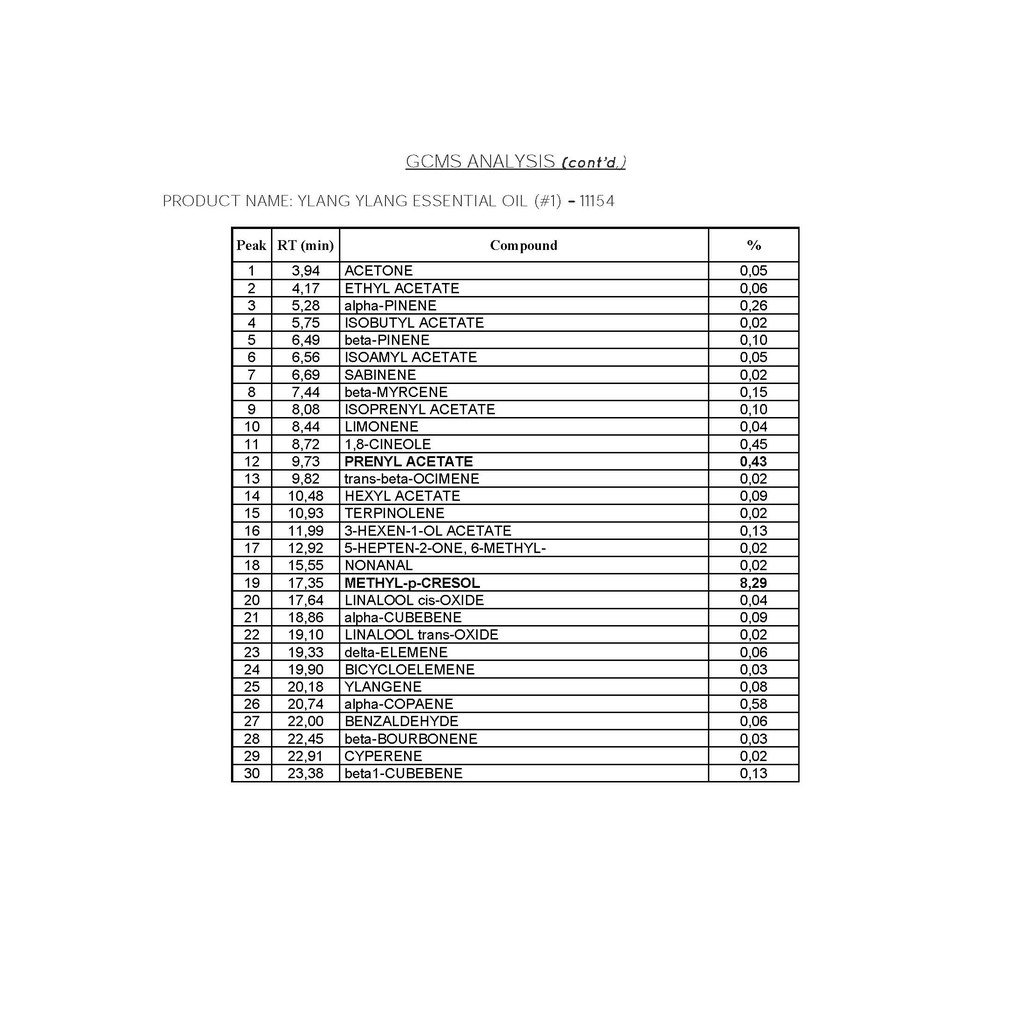 GCMS ANALYSIS (cont'd.)

PRODUCT NAME: YLANG YLANG ESSENTIAL OIL (#1) – 11154

| Peak | RT (min) | Compound | % |
|---|---|---|---|
| 1 | 3,94 | ACETONE | 0,05 |
| 2 | 4,17 | ETHYL ACETATE | 0,06 |
| 3 | 5,28 | alpha-PINENE | 0,26 |
| 4 | 5,75 | ISOBUTYL ACETATE | 0,02 |
| 5 | 6,49 | beta-PINENE | 0,10 |
| 6 | 6,56 | ISOAMYL ACETATE | 0,05 |
| 7 | 6,69 | SABINENE | 0,02 |
| 8 | 7,44 | beta-MYRCENE | 0,15 |
| 9 | 8,08 | ISOPRENYL ACETATE | 0,10 |
| 10 | 8,44 | LIMONENE | 0,04 |
| 11 | 8,72 | 1,8-CINEOLE | 0,45 |
| 12 | 9,73 | PRENYL ACETATE | 0,43 |
| 13 | 9,82 | trans-beta-OCIMENE | 0,02 |
| 14 | 10,48 | HEXYL ACETATE | 0,09 |
| 15 | 10,93 | TERPINOLENE | 0,02 |
| 16 | 11,99 | 3-HEXEN-1-OL ACETATE | 0,13 |
| 17 | 12,92 | 5-HEPTEN-2-ONE, 6-METHYL- | 0,02 |
| 18 | 15,55 | NONANAL | 0,02 |
| 19 | 17,35 | METHYL-p-CRESOL | 8,29 |
| 20 | 17,64 | LINALOOL cis-OXIDE | 0,04 |
| 21 | 18,86 | alpha-CUBEBENE | 0,09 |
| 22 | 19,10 | LINALOOL trans-OXIDE | 0,02 |
| 23 | 19,33 | delta-ELEMENE | 0,06 |
| 24 | 19,90 | BICYCLOELEMENE | 0,03 |
| 25 | 20,18 | YLANGENE | 0,08 |
| 26 | 20,74 | alpha-COPAENE | 0,58 |
| 27 | 22,00 | BENZALDEHYDE | 0,06 |
| 28 | 22,45 | beta-BOURBONENE | 0,03 |
| 29 | 22,91 | CYPERENE | 0,02 |
| 30 | 23,38 | beta1-CUBEBENE | 0,13 |